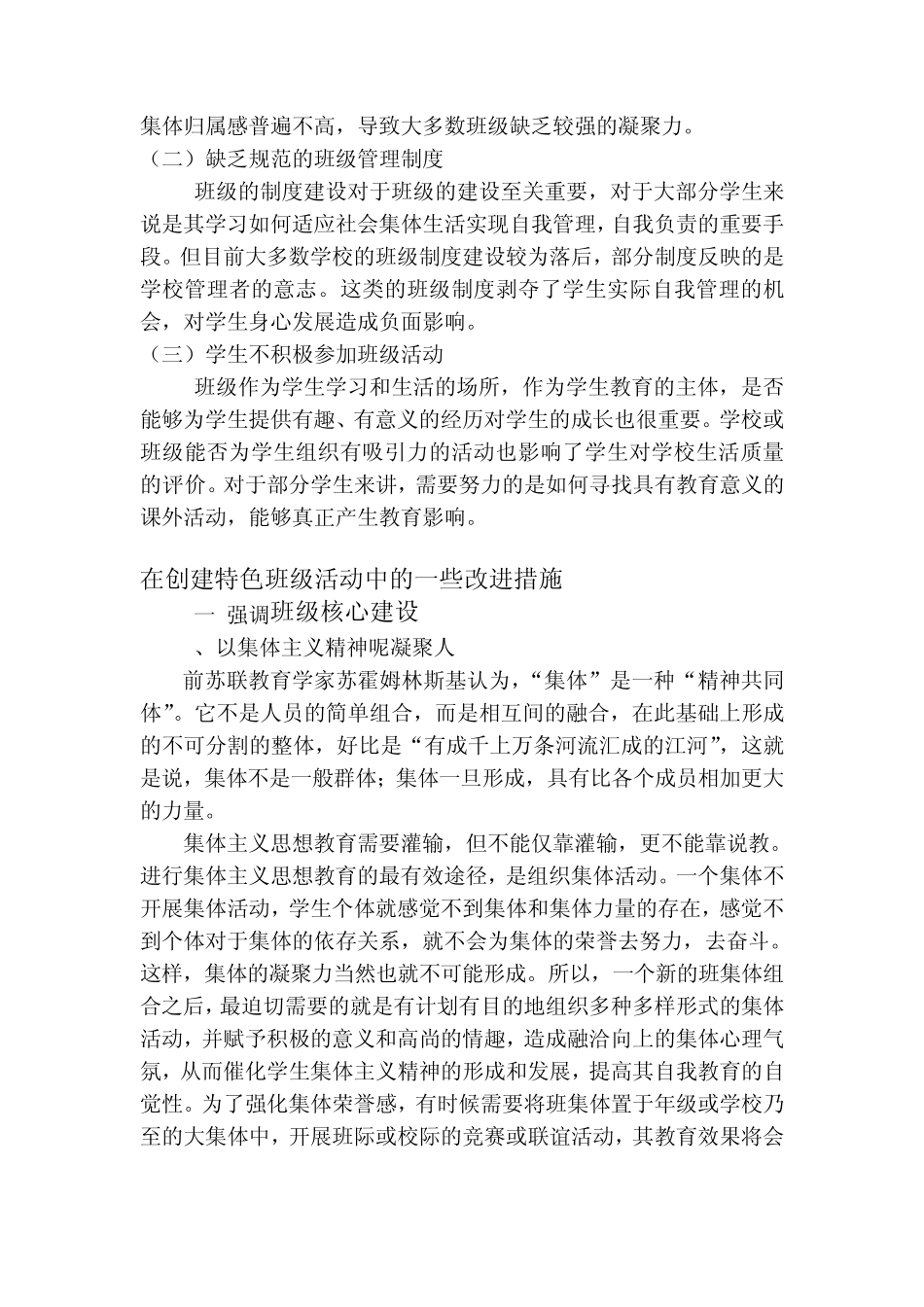 集体归属感普遍不高，导致大多数班级缺乏较强的凝聚力。

（二）缺乏规范的班级管理制度

班级的制度建设对于班级的建设至关重要，对于大部分学生来说是其学习如何适应社会集体生活实现自我管理，自我负责的重要手段。但目前大多数学校的班级制度建设较为落后，部分制度反映的是学校管理者的意志。这类的班级制度剥夺了学生实际自我管理的机会，对学生身心发展造成负面影响。

（三）学生不积极参加班级活动

班级作为学生学习和生活的场所，作为学生教育的主体，是否能够为学生提供有趣、有意义的经历对学生的成长也很重要。学校或班级能否为学生组织有吸引力的活动也影响了学生对学校生活质量的评价。对于部分学生来讲，需要努力的是如何寻找具有教育意义的课外活动，能够真正产生教育影响。

在创建特色班级活动中的一些改进措施

一 强调班级核心建设

、以集体主义精神呢凝聚人

前苏联教育学家苏霍姆林斯基认为，“集体”是一种“精神共同体”。它不是人员的简单组合，而是相互间的融合，在此基础上形成的不可分割的整体，好比是“有成千上万条河流汇成的江河”，这就是说，集体不是一般群体；集体一旦形成，具有比各个成员相加更大的力量。

集体主义思想教育需要灌输，但不能仅靠灌输，更不能靠说教。进行集体主义思想教育的最有效途径，是组织集体活动。一个集体不开展集体活动，学生个体就感觉不到集体和集体力量的存在，感觉不到个体对于集体的依存关系，就不会为集体的荣誉去努力，去奋斗。这样，集体的凝聚力当然也就不可能形成。所以，一个新的班集体组合之后，最迫切需要的就是有计划有目的地组织多种多样形式的集体活动，并赋予积极的意义和高尚的情趣，造成融洽向上的集体心理气氛，从而催化学生集体主义精神的形成和发展，提高其自我教育的自觉性。为了强化集体荣誉感，有时候需要将班集体置于年级或学校乃至的大集体中，开展班际或校际的竞赛或联谊活动，其教育效果将会